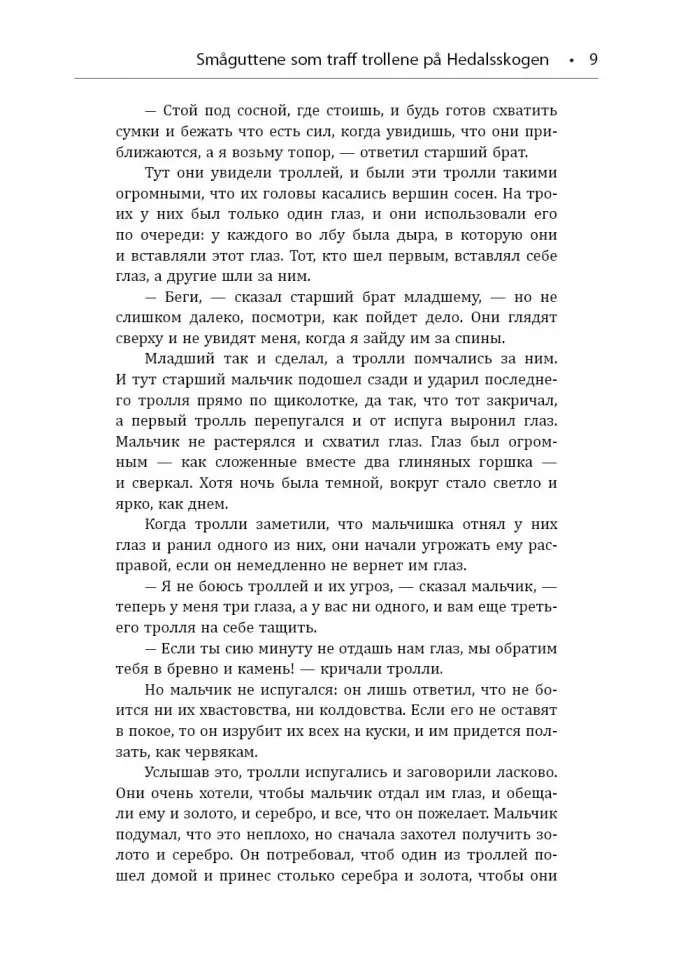 Småguttene som traff trollene på Hedalsskogen • 9

— Стой под сосной, где стоишь, и будь готов схватить сумки и бежать что есть сил, когда увидишь, что они приближаются, а я возьму топор, — ответил старший брат.

Тут они увидели троллей, и были эти тролли такими огромными, что их головы касались вершин сосен. На троих у них был только один глаз, и они использовали его по очереди: у каждого во лбу была дыра, в которую они и вставляли этот глаз. Тот, кто шел первым, вставлял себе глаз, а другие шли за ним.

— Беги, — сказал старший брат младшему, — но не слишком далеко, посмотри, как пойдет дело. Они глядят сверху и не увидят меня, когда я зайду им за спины.

Младший так и сделал, а тролли помчались за ним. И тут старший мальчик подошел сзади и ударил последнего тролля прямо по щиколотке, да так, что тот закричал, а первый тролль перепугался и от испуга выронил глаз. Мальчик не растерялся и схватил глаз. Глаз был огромным — как сложенные вместе два глиняных горшка — и сверкал. Хотя ночь была темной, вокруг стало светло и ярко, как днем.

Когда тролли заметили, что мальчишка отнял у них глаз и ранил одного из них, они начали угрожать ему расправой, если он немедленно не вернет им глаз.

— Я не боюсь троллей и их угроз, — сказал мальчик, — теперь у меня три глаза, а у вас ни одного, и вам еще третьего тролля на себе тащить.

— Если ты сию минуту не отдашь нам глаз, мы обратим тебя в бревно и камень! — кричали тролли.

Но мальчик не испугался: он лишь ответил, что не боится ни их хвастовства, ни колдовства. Если его не оставят в покое, то он изрубит их всех на куски, и им придется ползать, как червякам.

Услышав это, тролли испугались и заговорили ласково. Они очень хотели, чтобы мальчик отдал им глаз, и обещали ему и золото, и серебро, и все, что он пожелает. Мальчик подумал, что это неплохо, но сначала захотел получить золото и серебро. Он потребовал, чтоб один из троллей пошел домой и принес столько серебра и золота, чтобы они